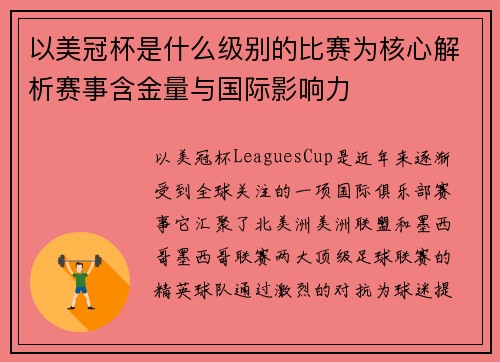 以美冠杯是什么级别的比赛为核心解析赛事含金量与国际影响力

以美冠杯LeaguesCup是近年来逐渐受到全球关注的一项国际俱乐部赛事它汇聚了北美洲美洲联盟和墨西哥墨西哥联赛两大顶级足球联赛的精英球队通过激烈的对抗为球迷提